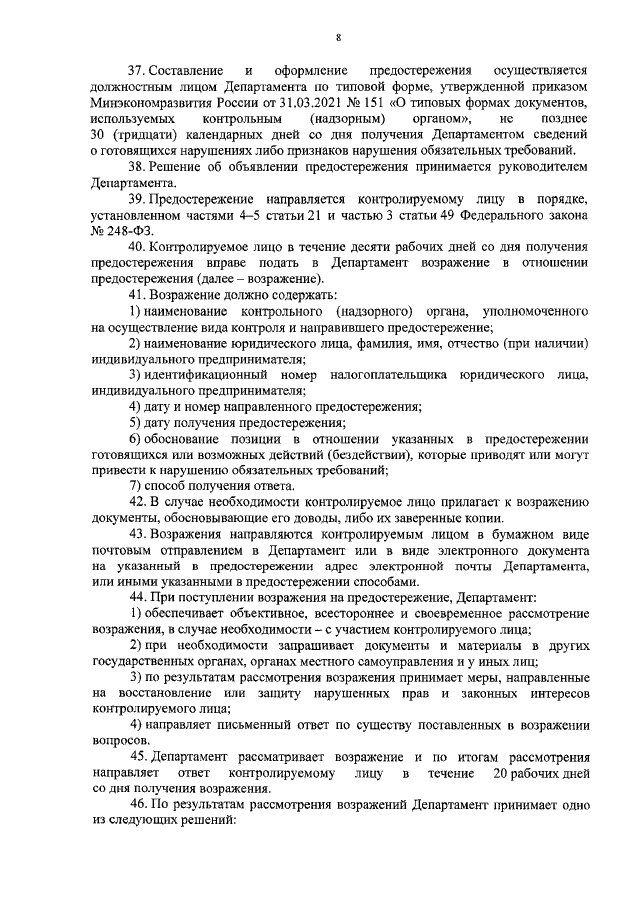 8

37. Составление и оформление предостережения осуществляется должностным лицом Департамента по типовой форме, утвержденной приказом Минэкономразвития России от 31.03.2021 № 151 «О типовых формах документов, используемых контрольным (надзорным) органом», не позднее 30 (тридцати) календарных дней со дня получения Департаментом сведений о готовящихся нарушениях либо признаков нарушения обязательных требований.

38. Решение об объявлении предостережения принимается руководителем Департамента.

39. Предостережение направляется контролируемому лицу в порядке, установленном частями 4–5 статьи 21 и частью 3 статьи 49 Федерального закона № 248-ФЗ.

40. Контролируемое лицо в течение десяти рабочих дней со дня получения предостережения вправе подать в Департамент возражение в отношении предостережения (далее – возражение).

41. Возражение должно содержать:

1) наименование контрольного (надзорного) органа, уполномоченного на осуществление вида контроля и направившего предостережение;

2) наименование юридического лица, фамилия, имя, отчество (при наличии) индивидуального предпринимателя;

3) идентификационный номер налогоплательщика юридического лица, индивидуального предпринимателя;

4) дату и номер направленного предостережения;

5) дату получения предостережения;

6) обоснование позиции в отношении указанных в предостережении готовящихся или возможных действий (бездействии), которые приводят или могут привести к нарушению обязательных требований;

7) способ получения ответа.

42. В случае необходимости контролируемое лицо прилагает к возражению документы, обосновывающие его доводы, либо их заверенные копии.

43. Возражения направляются контролируемым лицом в бумажном виде почтовым отправлением в Департамент или в виде электронного документа на указанный в предостережении адрес электронной почты Департамента, или иными указанными в предостережении способами.

44. При поступлении возражения на предостережение, Департамент:

1) обеспечивает объективное, всестороннее и своевременное рассмотрение возражения, в случае необходимости – с участием контролируемого лица;

2) при необходимости запрашивает документы и материалы в других государственных органах, органах местного самоуправления и у иных лиц;

3) по результатам рассмотрения возражения принимает меры, направленные на восстановление или защиту нарушенных прав и законных интересов контролируемого лица;

4) направляет письменный ответ по существу поставленных в возражении вопросов.

45. Департамент рассматривает возражение и по итогам рассмотрения направляет ответ контролируемому лицу в течение 20 рабочих дней со дня получения возражения.

46. По результатам рассмотрения возражений Департамент принимает одно из следующих решений: